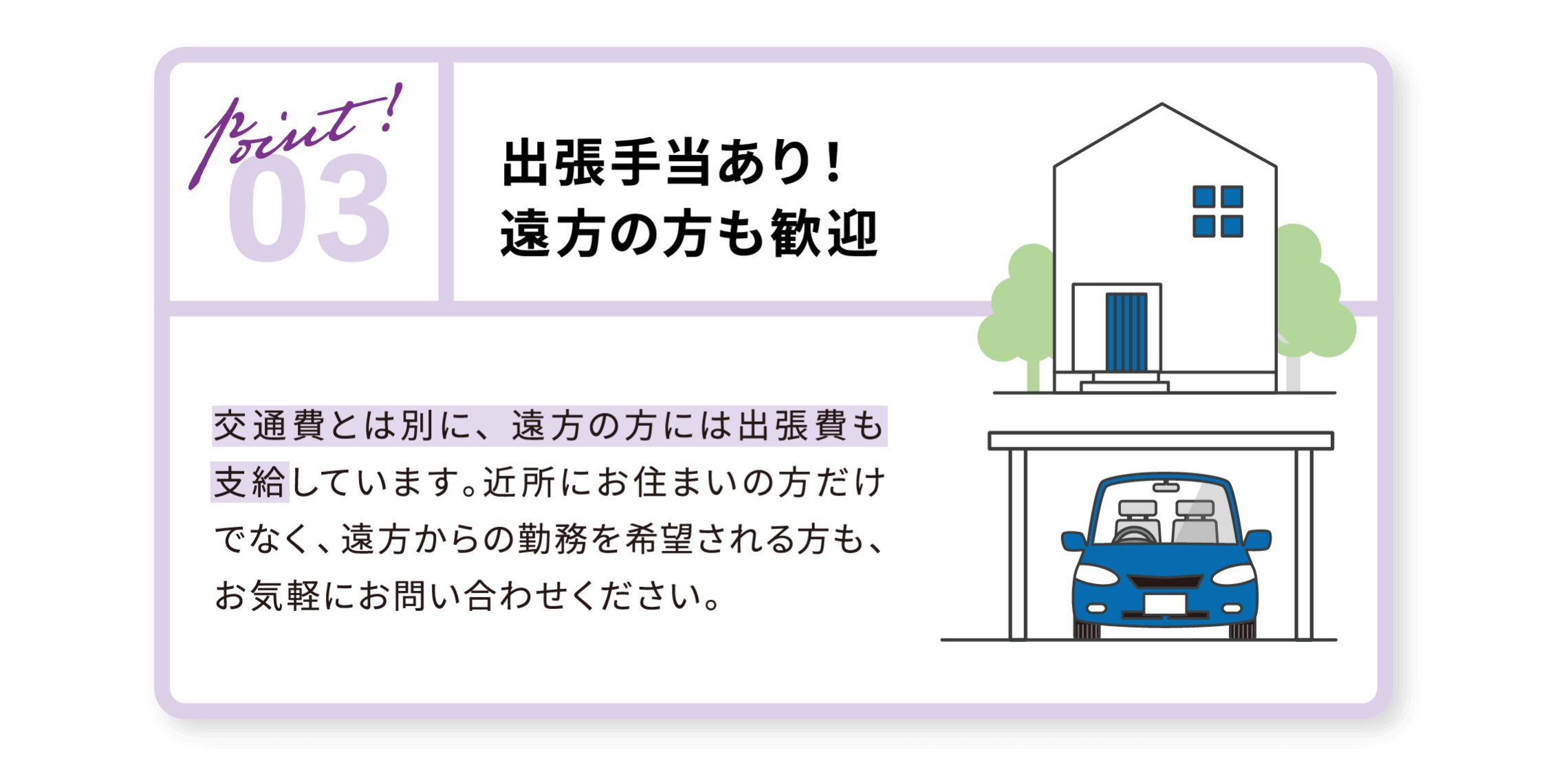 point!
03

出張手当あり！
遠方の方も歓迎

交通費とは別に、遠方の方には出張費も支給しています。近所にお住まいの方だけでなく、遠方からの勤務を希望される方も、お気軽にお問い合わせください。